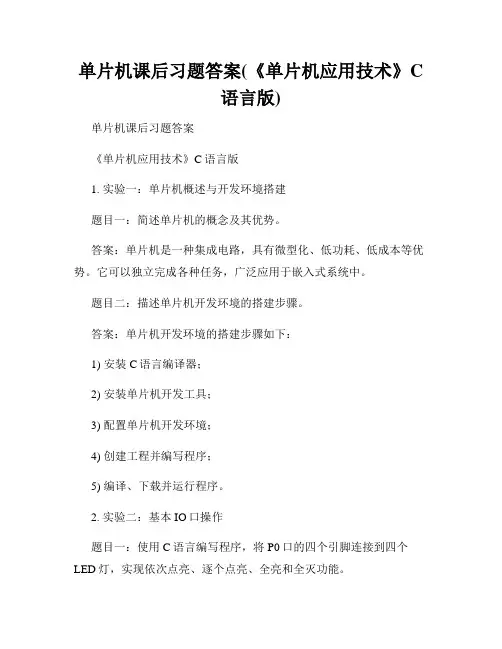 单片机课后习题答案(《单片机应用技术》C语言版)

单片机课后习题答案

《单片机应用技术》C 语言版

1. 实验一：单片机概述与开发环境搭建

题目一：简述单片机的概念及其优势。

答案：单片机是一种集成电路，具有微型化、低功耗、低成本等优势。它可以独立完成各种任务，广泛应用于嵌入式系统中。

题目二：描述单片机开发环境的搭建步骤。

答案：单片机开发环境的搭建步骤如下：

1) 安装 C 语言编译器；

2) 安装单片机开发工具；

3) 配置单片机开发环境；

4) 创建工程并编写程序；

5) 编译、下载并运行程序。

2. 实验二：基本 IO 口操作

题目一：使用 C 语言编写程序，将 P0 口的四个引脚连接到四个 LED 灯，实现依次点亮、逐个点亮、全亮和全灭功能。